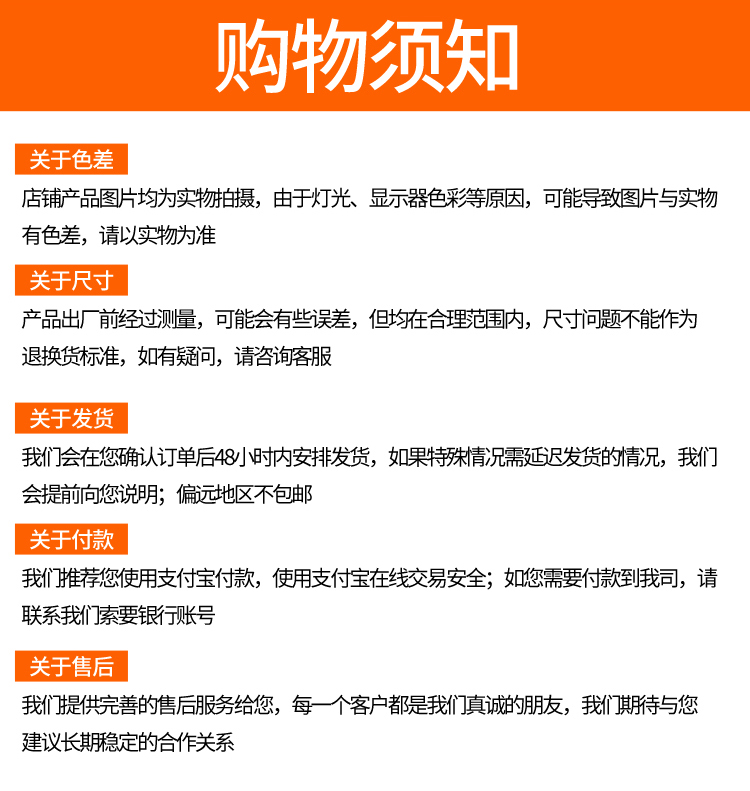 购物须知

关于色差

店铺产品图片均为实物拍摄，由于灯光、显示器色彩等原因，可能导致图片与实物有色差，请以实物为准

关于尺寸

产品出厂前经过测量，可能会有些误差，但均在合理范围内，尺寸问题不能作为退换货标准，如有疑问，请咨询客服

关于发货

我们会在您确认订单后48小时内安排发货，如果特殊情况需延迟发货的情况，我们会提前向您说明；偏远地区不包邮

关于付款

我们推荐您使用支付宝付款，使用支付宝在线交易安全；如您需要付款到我司，请联系我们索要银行账号

关于售后

我们提供完善的售后服务给您，每一个客户都是我们真诚的朋友，我们期待与您建议长期稳定的合作关系